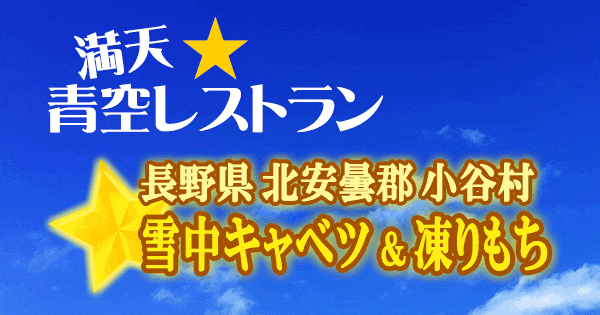 満天★
青空レストラン

長野県 北安曇郡 小谷村
雪中キャベツ＆凍りもち